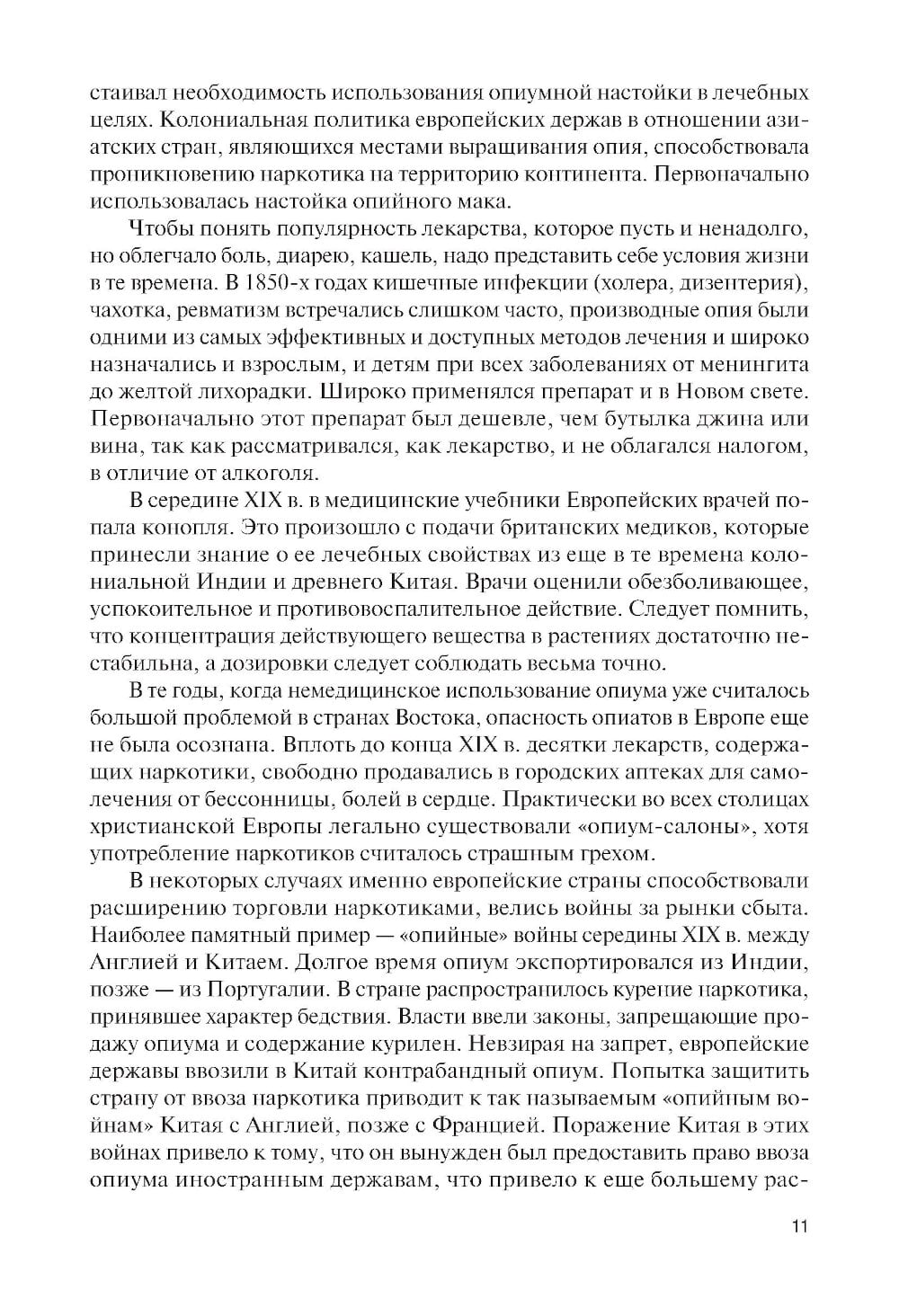 стаивал необходимость использования опиумной настойки в лечебных целях. Колониальная политика европейских держав в отношении азиатских стран, являющихся местами выращивания опия, способствовала проникновению наркотика на территорию континента. Первоначально использовалась настойка опийного мака.

Чтобы понять популярность лекарства, которое пусть и ненадолго, но облегчало боль, диарею, кашель, надо представить себе условия жизни в те времена. В 1850-х годах кишечные инфекции (холера, дизентерия), чахотка, ревматизм встречались слишком часто, производные опия были одними из самых эффективных и доступных методов лечения и широко назначались и взрослым, и детям при всех заболеваниях от менингита до желтой лихорадки. Широко применялся препарат и в Новом свете. Первоначально этот препарат был дешевле, чем бутылка джина или вина, так как рассматривался, как лекарство, и не облагался налогом, в отличие от алкоголя.

В середине XIX в. в медицинские учебники Европейских врачей попала конопля. Это произошло с подачи британских медиков, которые принесли знание о ее лечебных свойствах из еще в те времена колониальной Индии и древнего Китая. Врачи оценили обезболивающее, успокоительное и противовоспалительное действие. Следует помнить, что концентрация действующего вещества в растениях достаточно нестабильна, а дозировки следует соблюдать весьма точно.

В те годы, когда немедицинское использование опиума уже считалось большой проблемой в странах Востока, опасность опиатов в Европе еще не была осознана. Вплоть до конца XIX в. десятки лекарств, содержащих наркотики, свободно продавались в городских аптеках для самолечения от бессонницы, болей в сердце. Практически во всех столицах христианской Европы легально существовали «опиум-салоны», хотя употребление наркотиков считалось страшным грехом.

В некоторых случаях именно европейские страны способствовали расширению торговли наркотиками, велись войны за рынки сбыта. Наиболее памятный пример — «опийные» войны середины XIX в. между Англией и Китаем. Долгое время опиум экспортировался из Индии, позже — из Португалии. В стране распространилось курение наркотика, принявшее характер бедствия. Власти ввели законы, запрещающие продажу опиума и содержание курилен. Невзирая на запрет, европейские державы ввозили в Китай контрабандный опиум. Попытка защитить страну от ввоза наркотика приводит к так называемым «опийным войнам» Китая с Англией, позже с Францией. Поражение Китая в этих войнах привело к тому, что он вынужден был предоставить право ввоза опиума иностранным державам, что привело к еще большему рас-

11